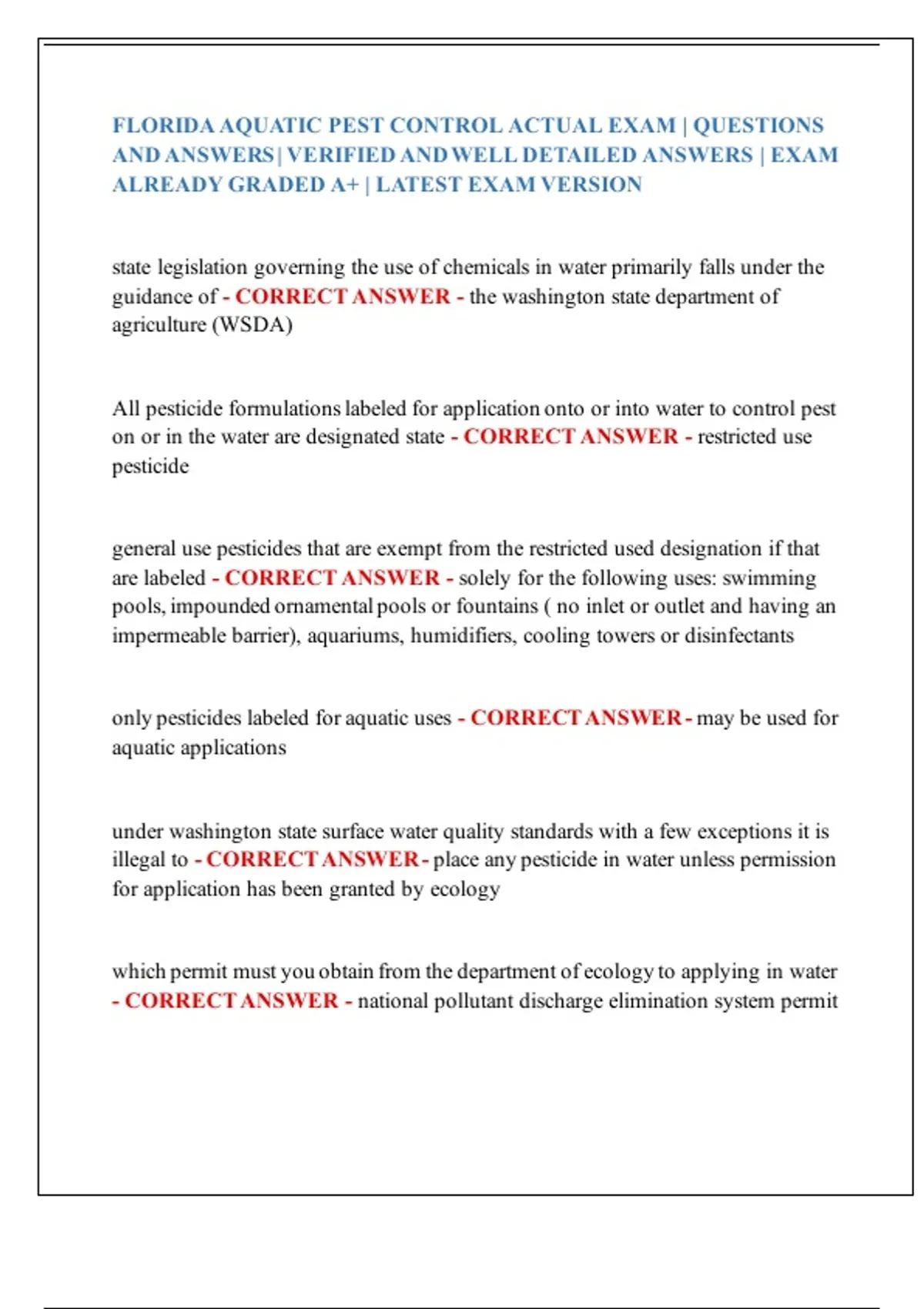 FLORIDA AQUATIC PEST CONTROL ACTUAL EXAM | QUESTIONS AND ANSWERS | VERIFIED AND WELL DETAILED ANSWERS | EXAM ALREADY GRADED A+ | LATEST EXAM VERSION

state legislation governing the use of chemicals in water primarily falls under the guidance of - CORRECT ANSWER - the washington state department of agriculture (WSDA)

All pesticide formulations labeled for application onto or into water to control pest on or in the water are designated state - CORRECT ANSWER - restricted use pesticide

general use pesticides that are exempt from the restricted used designation if that are labeled - CORRECT ANSWER - solely for the following uses: swimming pools, impounded ornamental pools or fountains ( no inlet or outlet and having an impermeable barrier), aquariums, humidifiers, cooling towers or disinfectants

only pesticides labeled for aquatic uses - CORRECT ANSWER - may be used for aquatic applications

under washington state surface water quality standards with a few exceptions it is illegal to - CORRECT ANSWER - place any pesticide in water unless permission for application has been granted by ecology

which permit must you obtain from the department of ecology to applying in water - CORRECT ANSWER - national pollutant discharge elimination system permit